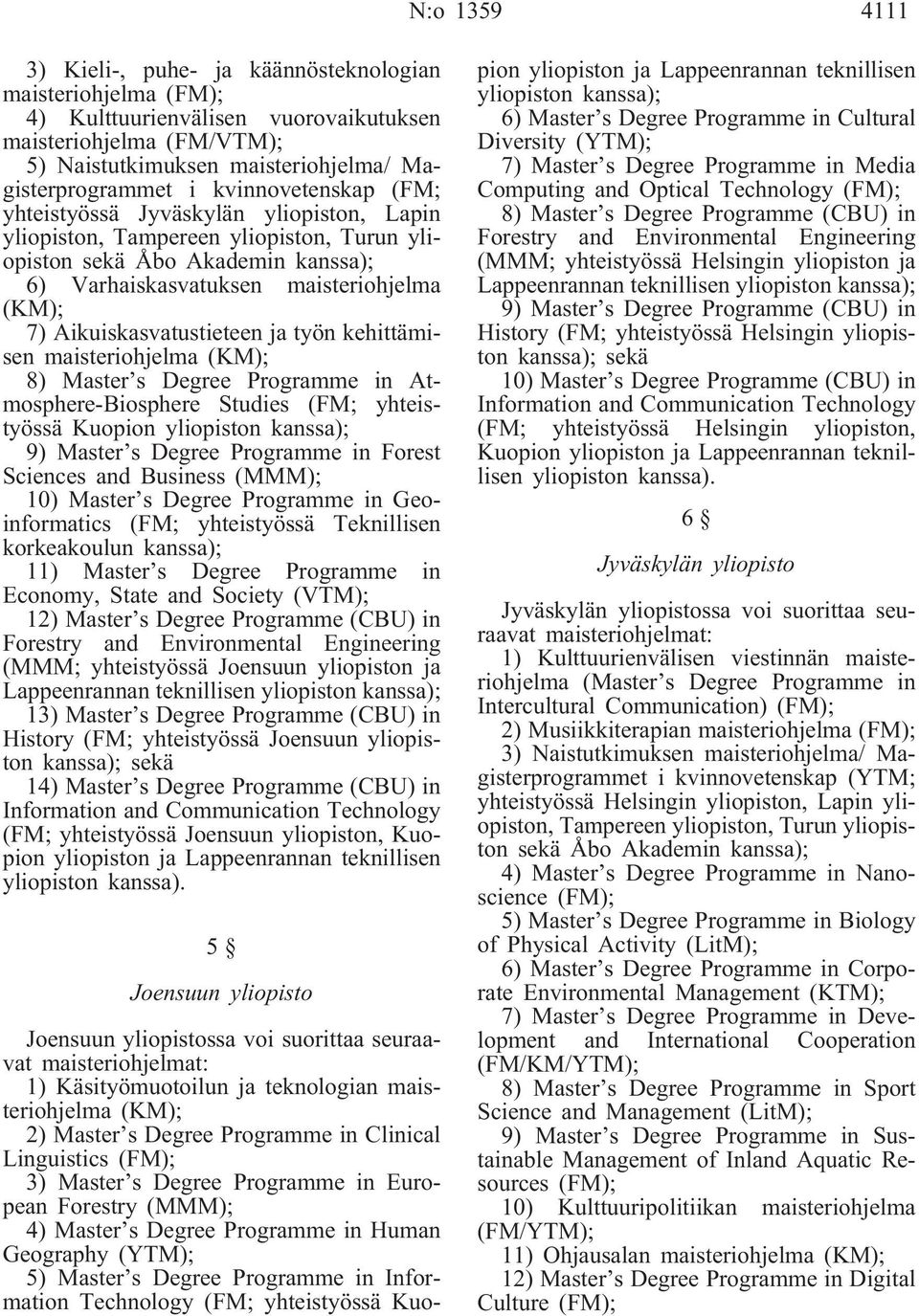 N:o 1359 4111

3) Kieli-, puhe- ja käännösteknologian maisteriohjelma (FM);
4) Kulttuurienvälisen vuorovaikutuksen maisteriohjelma (FM/VTM);
5) Naistutkimuksen maisteriohjelma/ Magisterprogrammet i kvinnovetenskap (FM; yhteistyössä Jyväskylän yliopiston, Lapin yliopiston, Tampereen yliopiston, Turun yliopiston sekä Åbo Akademin kanssa);
6) Varhaiskasvatuksen maisteriohjelma (KM);
7) Aikuiskasvatustieteen ja työn kehittämisen maisteriohjelma (KM);
8) Master's Degree Programme in Atmosphere-Biosphere Studies (FM; yhteistyössä Kuopion yliopiston kanssa);
9) Master's Degree Programme in Forest Sciences and Business (MMM);
10) Master's Degree Programme in Geoinformatics (FM; yhteistyössä Teknillisen korkeakoulun kanssa);
11) Master's Degree Programme in Economy, State and Society (VTM);
12) Master's Degree Programme (CBU) in Forestry and Environmental Engineering (MMM; yhteistyössä Joensuun yliopiston ja Lappeenrannan teknillisen yliopiston kanssa);
13) Master's Degree Programme (CBU) in History (FM; yhteistyössä Joensuun yliopiston kanssa); sekä
14) Master's Degree Programme (CBU) in Information and Communication Technology (FM; yhteistyössä Joensuun yliopiston, Kuopion yliopiston ja Lappeenrannan teknillisen yliopiston kanssa).

5 §

Joensuun yliopisto

Joensuun yliopistossa voi suorittaa seuraavat maisteriohjelmat:
1) Käsityömuotoilun ja teknologian maisteriohjelma (KM);
2) Master's Degree Programme in Clinical Linguistics (FM);
3) Master's Degree Programme in European Forestry (MMM);
4) Master's Degree Programme in Human Geography (YTM);
5) Master's Degree Programme in Information Technology (FM; yhteistyössä Kuopion yliopiston ja Lappeenrannan teknillisen yliopiston kanssa);
6) Master's Degree Programme in Cultural Diversity (YTM);
7) Master's Degree Programme in Media Computing and Optical Technology (FM);
8) Master's Degree Programme (CBU) in Forestry and Environmental Engineering (MMM; yhteistyössä Helsingin yliopiston ja Lappeenrannan teknillisen yliopiston kanssa);
9) Master's Degree Programme (CBU) in History (FM; yhteistyössä Helsingin yliopiston kanssa); sekä
10) Master's Degree Programme (CBU) in Information and Communication Technology (FM; yhteistyössä Helsingin yliopiston, Kuopion yliopiston ja Lappeenrannan teknillisen yliopiston kanssa).

6 §

Jyväskylän yliopisto

Jyväskylän yliopistossa voi suorittaa seuraavat maisteriohjelmat:
1) Kulttuurienvälisen viestinnän maisteriohjelma (Master's Degree Programme in Intercultural Communication) (FM);
2) Musiikkiterapian maisteriohjelma (FM);
3) Naistutkimuksen maisteriohjelma/ Magisterprogrammet i kvinnovetenskap (YTM; yhteistyössä Helsingin yliopiston, Lapin yliopiston, Tampereen yliopiston, Turun yliopiston sekä Åbo Akademin kanssa);
4) Master's Degree Programme in Nanoscience (FM);
5) Master's Degree Programme in Biology of Physical Activity (LitM);
6) Master's Degree Programme in Corporate Environmental Management (KTM);
7) Master's Degree Programme in Development and International Cooperation (FM/KM/YTM);
8) Master's Degree Programme in Sport Science and Management (LitM);
9) Master's Degree Programme in Sustainable Management of Inland Aquatic Resources (FM);
10) Kulttuuripolitiikan maisteriohjelma (FM/YTM);
11) Ohjausalan maisteriohjelma (KM);
12) Master's Degree Programme in Digital Culture (FM);